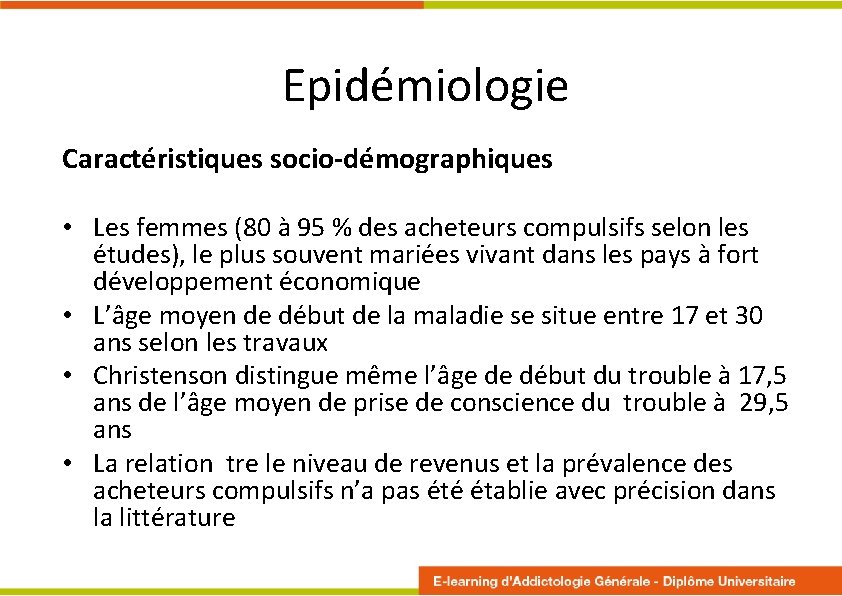 Epidémiologie

Caractéristiques socio-démographiques

• Les femmes (80 à 95 % des acheteurs compulsifs selon les études), le plus souvent mariées vivant dans les pays à fort développement économique
• L'âge moyen de début de la maladie se situe entre 17 et 30 ans selon les travaux
• Christenson distingue même l'âge de début du trouble à 17,5 ans de l'âge moyen de prise de conscience du trouble à 29,5 ans
• La relation tre le niveau de revenus et la prévalence des acheteurs compulsifs n'a pas été établie avec précision dans la littérature

E-learning d'Addictologie Générale - Diplôme Universitaire